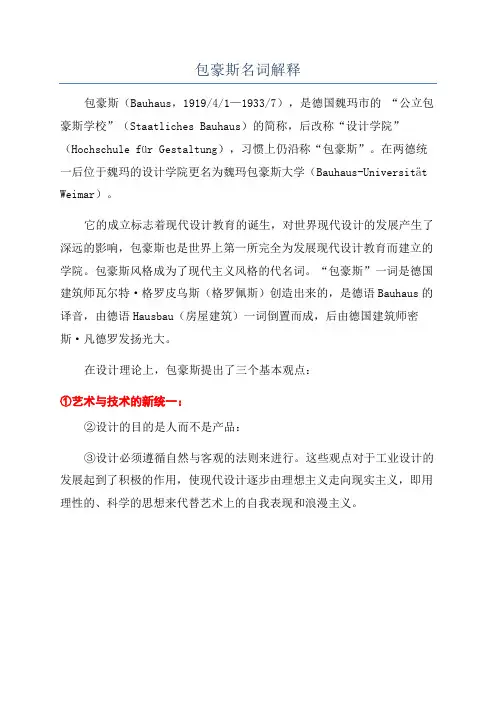 包豪斯名词解释

包豪斯（Bauhaus，1919/4/1—1933/7），是德国魏玛市的 “公立包豪斯学校”（Staatliches Bauhaus）的简称，后改称“设计学院”（Hochschule für Gestaltung），习惯上仍沿称“包豪斯”。在两德统一后位于魏玛的设计学院更名为魏玛包豪斯大学（Bauhaus-Universität Weimar）。

它的成立标志着现代设计教育的诞生，对世界现代设计的发展产生了深远的影响，包豪斯也是世界上第一所完全为发展现代设计教育而建立的学院。包豪斯风格成为了现代主义风格的代名词。“包豪斯”一词是德国建筑师瓦尔特·格罗皮乌斯（格罗佩斯）创造出来的，是德语 Bauhaus 的译音，由德语 Hausbau（房屋建筑）一词倒置而成，后由德国建筑师密斯·凡德罗发扬光大。

在设计理论上，包豪斯提出了三个基本观点：

①艺术与技术的新统一；

②设计的目的是人而不是产品；

③设计必须遵循自然与客观的法则来进行。这些观点对于工业设计的发展起到了积极的作用，使现代设计逐步由理想主义走向现实主义，即用理性的、科学的思想来代替艺术上的自我表现和浪漫主义。